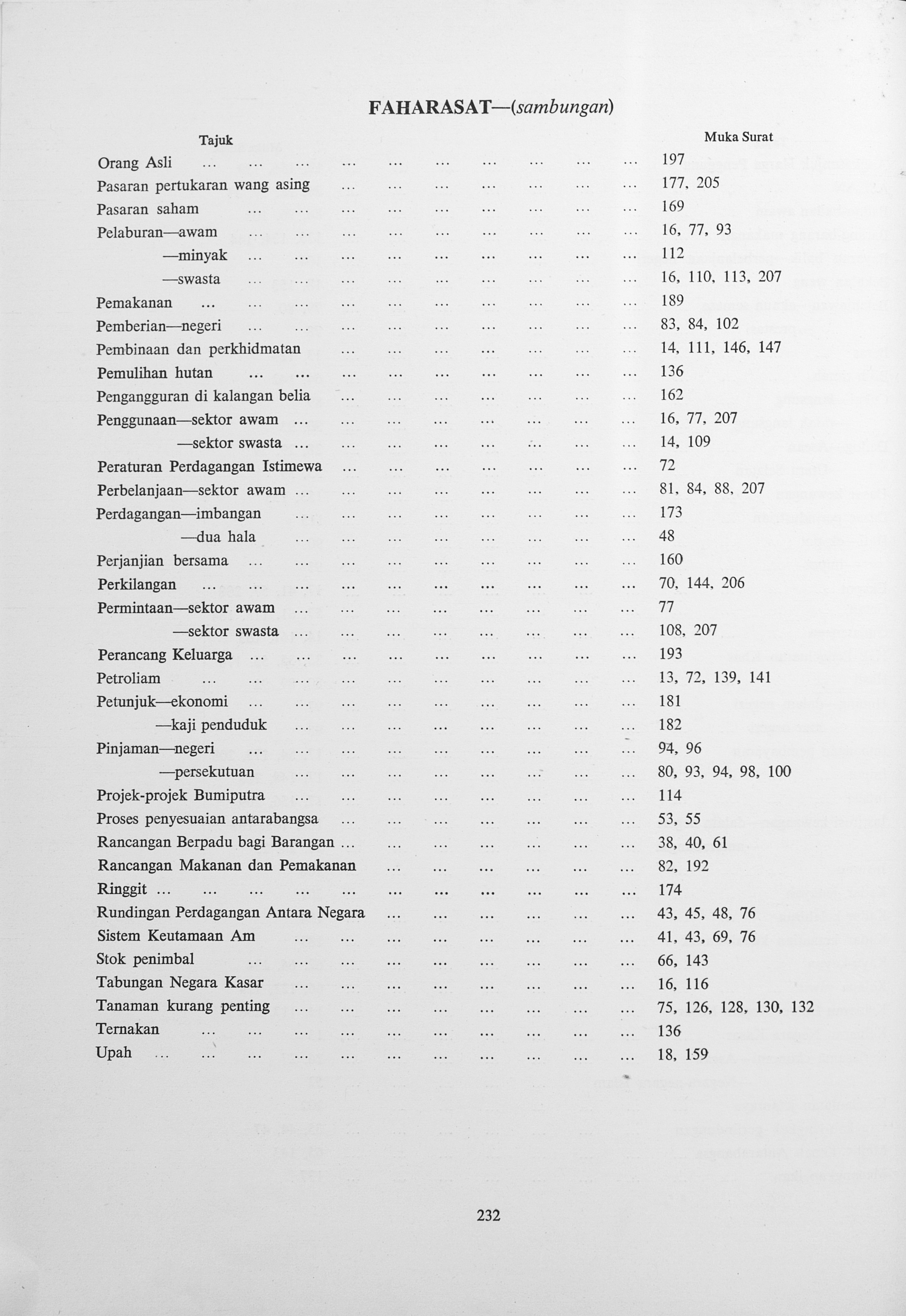 FAHARASAT—(sambungan)

Tajuk

Muka Surat

Orang Asli 197
Pasaran pertukaran wang asing 177, 205
Pasaran saham 169
Pelaburan—awam 16, 77, 93
—minyak 112
—swasta 16, 110, 113, 207
Pemakanan 189
Pemberian—negeri 83, 84, 102
Pembinaan dan perkhidmatan 14, 111, 146, 147
Pemulihan hutan 136
Pengangguran di kalangan belia 162
Penggunaan—sektor awam 16, 77, 207
—sektor swasta 14, 109
Peraturan Perdagangan Istimewa 72
Perbelanjaan—sektor awam 81, 84, 88, 207
Perdagangan—imbangan 173
—dua hala 48
Perjanjian bersama 160
Perkilangan 70, 144, 206
Permintaan—sektor awam 77
—sektor swasta 108, 207
Perancang Keluarga 193
Petroliam 13, 72, 139, 141
Petunjuk—ekonomi 181
—kaji penduduk 182
Pinjaman—negeri 94, 96
—persekutuan 80, 93, 94, 98, 100
Projek-projek Bumiputra 114
Proses penyesuaian antarabangsa 53, 55
Rancangan Berpadu bagi Barangan 38, 40, 61
Rancangan Makanan dan Pemakanan 82, 192
Ringgit 174
Rundingan Perdagangan Antara Negara 43, 45, 48, 76
Sistem Keutamaan Am 41, 43, 69, 76
Stok penimbal 66, 143
Tabungan Negara Kasar 16, 116
Tanaman kurang penting 75, 126, 128, 130, 132
Ternakan 136
Upah 18, 159

232